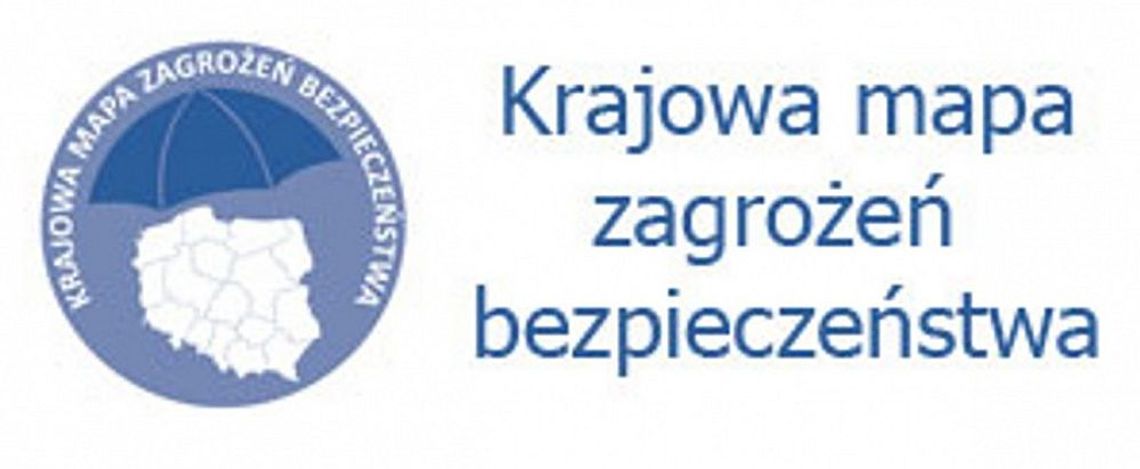 KRAJOWA MAPA ZAGROŻEŃ BEZPIECZEŃSTWA

Krajowa mapa zagrożeń bezpieczeństwa